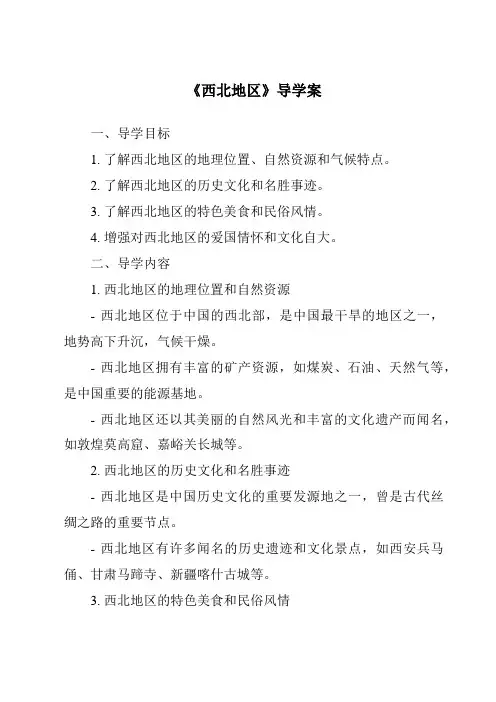 《西北地区》导学案

一、导学目标

1. 了解西北地区的地理位置、自然资源和气候特点。

2. 了解西北地区的历史文化和名胜事迹。

3. 了解西北地区的特色美食和民俗风情。

4. 增强对西北地区的爱国情怀和文化自大。

二、导学内容

1. 西北地区的地理位置和自然资源

- 西北地区位于中国的西北部，是中国最干旱的地区之一，地势高下升沉，气候干燥。

- 西北地区拥有丰富的矿产资源，如煤炭、石油、天然气等，是中国重要的能源基地。

- 西北地区还以其美丽的自然风光和丰富的文化遗产而闻名，如敦煌莫高窟、嘉峪关长城等。

2. 西北地区的历史文化和名胜事迹

- 西北地区是中国历史文化的重要发源地之一，曾是古代丝绸之路的重要节点。

- 西北地区有许多闻名的历史遗迹和文化景点，如西安兵马俑、甘肃马蹄寺、新疆喀什古城等。

3. 西北地区的特色美食和民俗风情